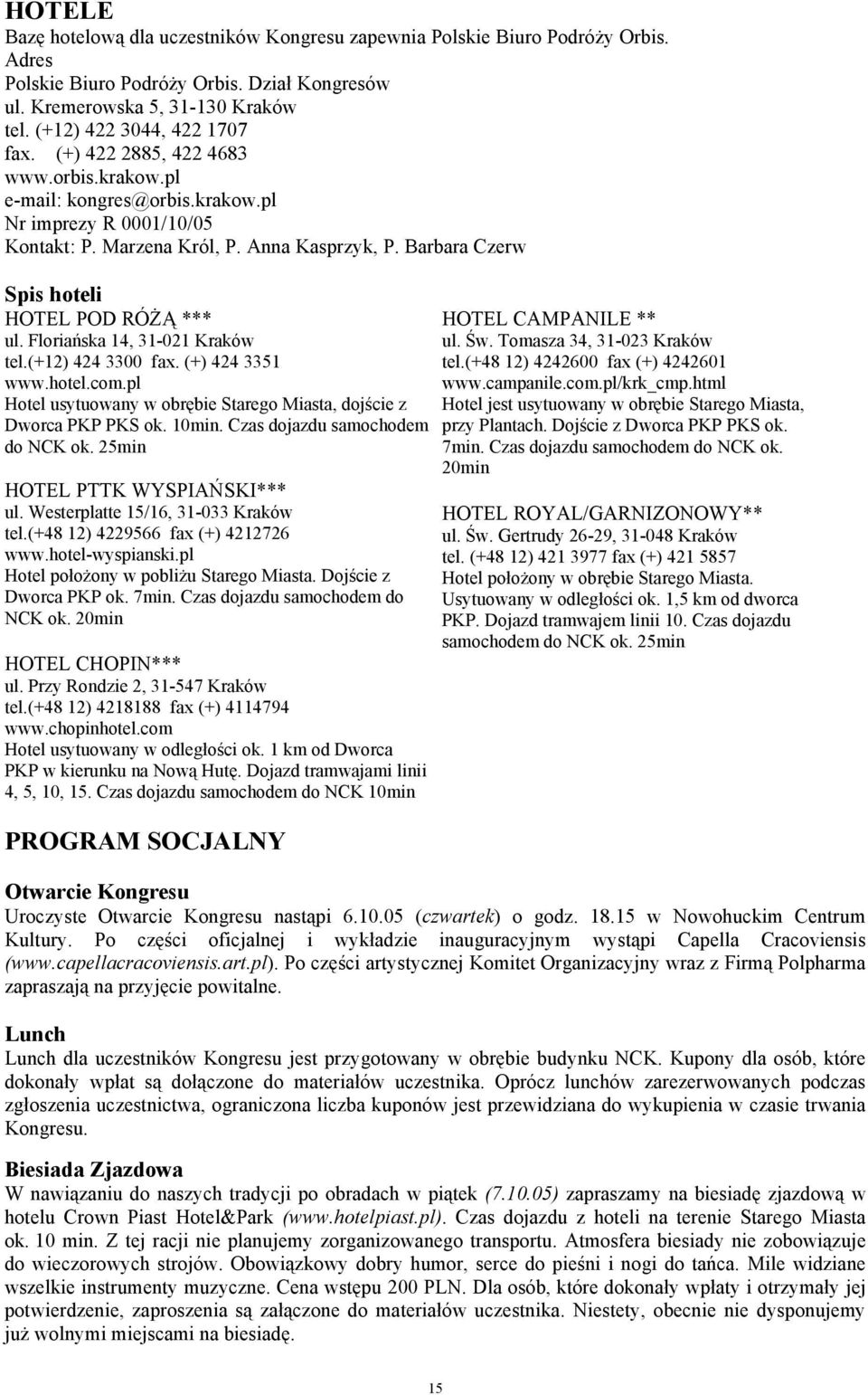 HOTELE
Bazę hotelową dla uczestników Kongresu zapewnia Polskie Biuro Podróży Orbis.
Adres
Polskie Biuro Podróży Orbis. Dział Kongresów
ul. Kremerowska 5, 31-130 Kraków
tel. (+12) 422 3044, 422 1707
fax. (+) 422 2885, 422 4683
www.orbis.krakow.pl
e-mail: kongres@orbis.krakow.pl
Nr imprezy R 0001/10/05
Kontakt: P. Marzena Król, P. Anna Kasprzyk, P. Barbara Czerw

Spis hoteli
HOTEL POD RÓŻĄ ***
ul. Floriańska 14, 31-021 Kraków
tel.(+12) 424 3300 fax. (+) 424 3351
www.hotel.com.pl
Hotel usytuowany w obrębie Starego Miasta, dojście z Dworca PKP PKS ok. 10min. Czas dojazdu samochodem do NCK ok. 25min

HOTEL PTTK WYSPIAŃSKI***
ul. Westerplatte 15/16, 31-033 Kraków
tel.(+48 12) 4229566 fax (+) 4212726
www.hotel-wyspianski.pl
Hotel położony w pobliżu Starego Miasta. Dojście z Dworca PKP ok. 7min. Czas dojazdu samochodem do NCK ok. 20min

HOTEL CHOPIN***
ul. Przy Rondzie 2, 31-547 Kraków
tel.(+48 12) 4218188 fax (+) 4114794
www.chopinhotel.com
Hotel usytuowany w odległości ok. 1 km od Dworca PKP w kierunku na Nową Hutę. Dojazd tramwajami linii 4, 5, 10, 15. Czas dojazdu samochodem do NCK 10min

HOTEL CAMPANILE **
ul. Św. Tomasza 34, 31-023 Kraków
tel.(+48 12) 4242600 fax (+) 4242601
www.campanile.com.pl/krk_cmp.html
Hotel jest usytuowany w obrębie Starego Miasta, przy Plantach. Dojście z Dworca PKP PKS ok. 7min. Czas dojazdu samochodem do NCK ok. 20min

HOTEL ROYAL/GARNIZONOWY**
ul. Św. Gertrudy 26-29, 31-048 Kraków
tel. (+48 12) 421 3977 fax (+) 421 5857
Hotel położony w obrębie Starego Miasta. Usytuowany w odległości ok. 1,5 km od dworca PKP. Dojazd tramwajem linii 10. Czas dojazdu samochodem do NCK ok. 25min

PROGRAM SOCJALNY

Otwarcie Kongresu
Uroczyste Otwarcie Kongresu nastąpi 6.10.05 (czwartek) o godz. 18.15 w Nowohuckim Centrum Kultury. Po części oficjalnej i wykładzie inauguracyjnym wystąpi Capella Cracoviensis (www.capellacracoviensis.art.pl). Po części artystycznej Komitet Organizacyjny wraz z Firmą Polpharma zapraszają na przyjęcie powitalne.

Lunch
Lunch dla uczestników Kongresu jest przygotowany w obrębie budynku NCK. Kupony dla osób, które dokonały wpłat są dołączone do materiałów uczestnika. Oprócz lunchów zarezerwowanych podczas zgłoszenia uczestnictwa, ograniczona liczba kuponów jest przewidziana do wykupienia w czasie trwania Kongresu.

Biesiada Zjazdowa
W nawiązaniu do naszych tradycji po obradach w piątek (7.10.05) zapraszamy na biesiadę zjazdową w hotelu Crown Piast Hotel&Park (www.hotelpiast.pl). Czas dojazdu z hoteli na terenie Starego Miasta ok. 10 min. Z tej racji nie planujemy zorganizowanego transportu. Atmosfera biesiady nie zobowiązuje do wieczorowych strojów. Obowiązkowy dobry humor, serce do pieśni i nogi do tańca. Mile widziane wszelkie instrumenty muzyczne. Cena wstępu 200 PLN. Dla osób, które dokonały wpłaty i otrzymały jej potwierdzenie, zaproszenia są załączone do materiałów uczestnika. Niestety, obecnie nie dysponujemy już wolnymi miejscami na biesiadę.

15